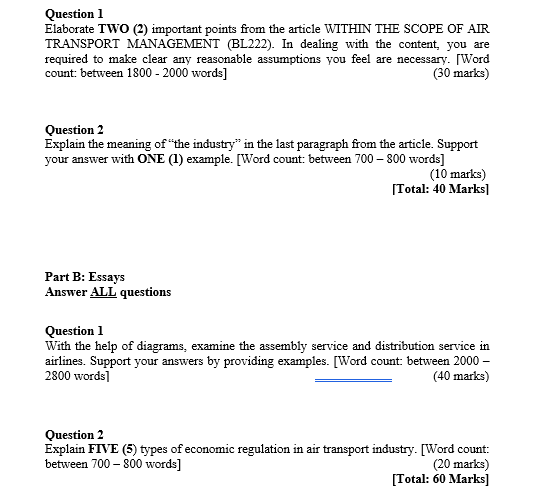 Question 1
Elaborate TWO (2) important points from the article WITHIN THE SCOPE OF AIR TRANSPORT MANAGEMENT (BL222). In dealing with the content, you are required to make clear any reasonable assumptions you feel are necessary. [Word count: between 1800 - 2000 words]
(30 marks)

Question 2
Explain the meaning of "the industry" in the last paragraph from the article. Support your answer with ONE (1) example. [Word count: between 700 – 800 words]
(10 marks)
[Total: 40 Marks]

Part B: Essays
Answer ALL questions

Question 1
With the help of diagrams, examine the assembly service and distribution service in airlines. Support your answers by providing examples. [Word count: between 2000 – 2800 words]
(40 marks)

Question 2
Explain FIVE (5) types of economic regulation in air transport industry. [Word count: between 700 – 800 words]
(20 marks)
[Total: 60 Marks]